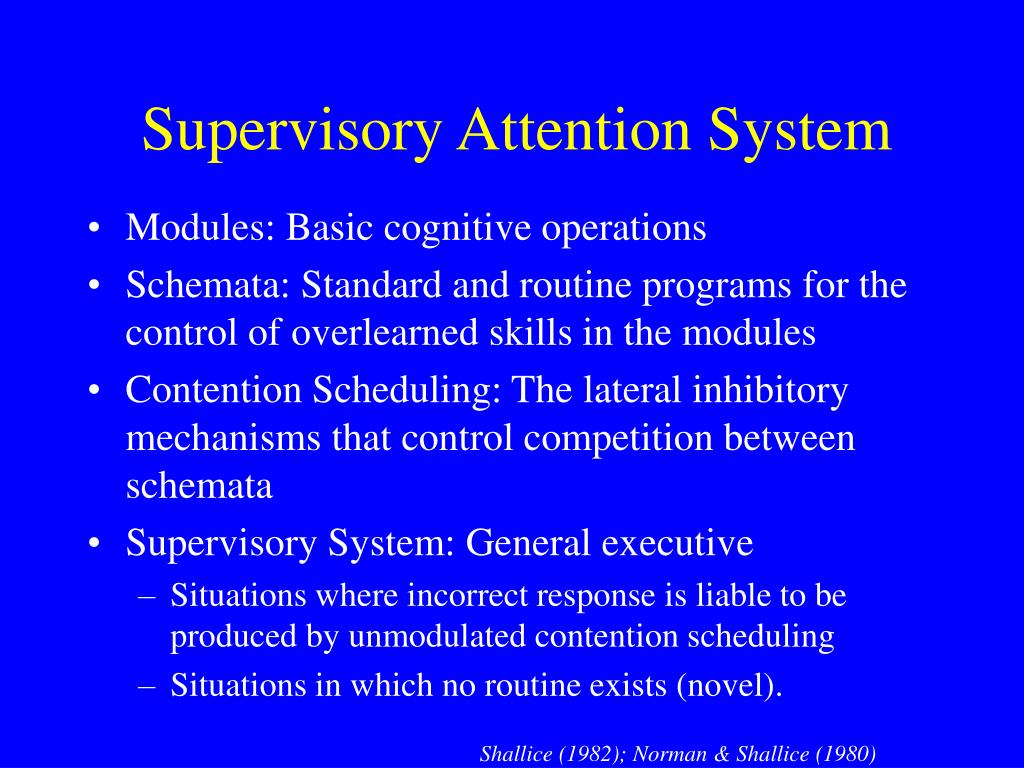 Supervisory Attention System

• Modules: Basic cognitive operations
• Schemata: Standard and routine programs for the control of overlearned skills in the modules
• Contention Scheduling: The lateral inhibitory mechanisms that control competition between schemata
• Supervisory System: General executive
– Situations where incorrect response is liable to be produced by unmodulated contention scheduling
– Situations in which no routine exists (novel).

Shallice (1982); Norman & Shallice (1980)